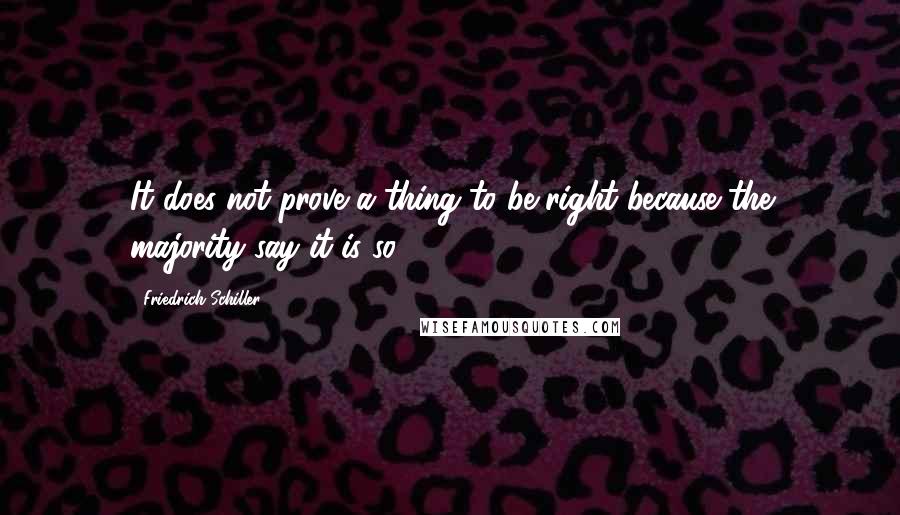 It does not prove a thing to be right because the majority say it is so.

Friedrich Schiller

WISEFAMOUSQUOTES.COM